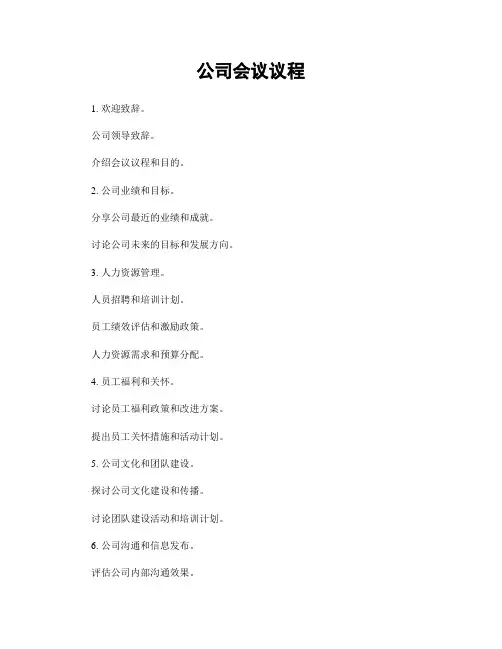 公司会议议程

1. 欢迎致辞。

公司领导致辞。

介绍会议议程和目的。

2. 公司业绩和目标。

分享公司最近的业绩和成就。

讨论公司未来的目标和发展方向。

3. 人力资源管理。

人员招聘和培训计划。

员工绩效评估和激励政策。

人力资源需求和预算分配。

4. 员工福利和关怀。

讨论员工福利政策和改进方案。

提出员工关怀措施和活动计划。

5. 公司文化和团队建设。

探讨公司文化建设和传播。

讨论团队建设活动和培训计划。

6. 公司沟通和信息发布。

评估公司内部沟通效果。